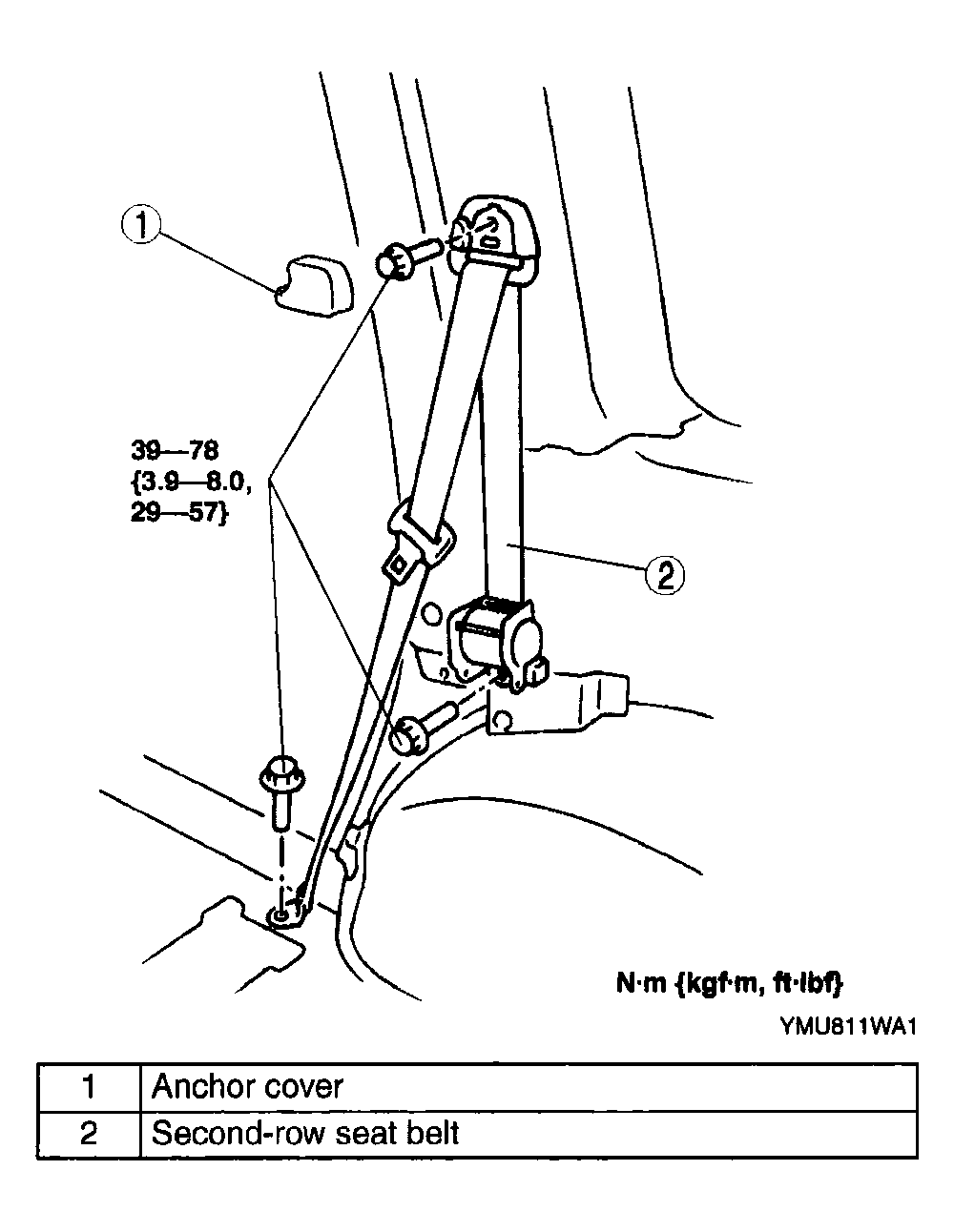 1

39—78
{3.9—8.0,
29—57}

2

N·m {kgf·m, ft·lbf}

YMU811WA1

| 1 | Anchor cover |
|---|---|
| 2 | Second-row seat belt |